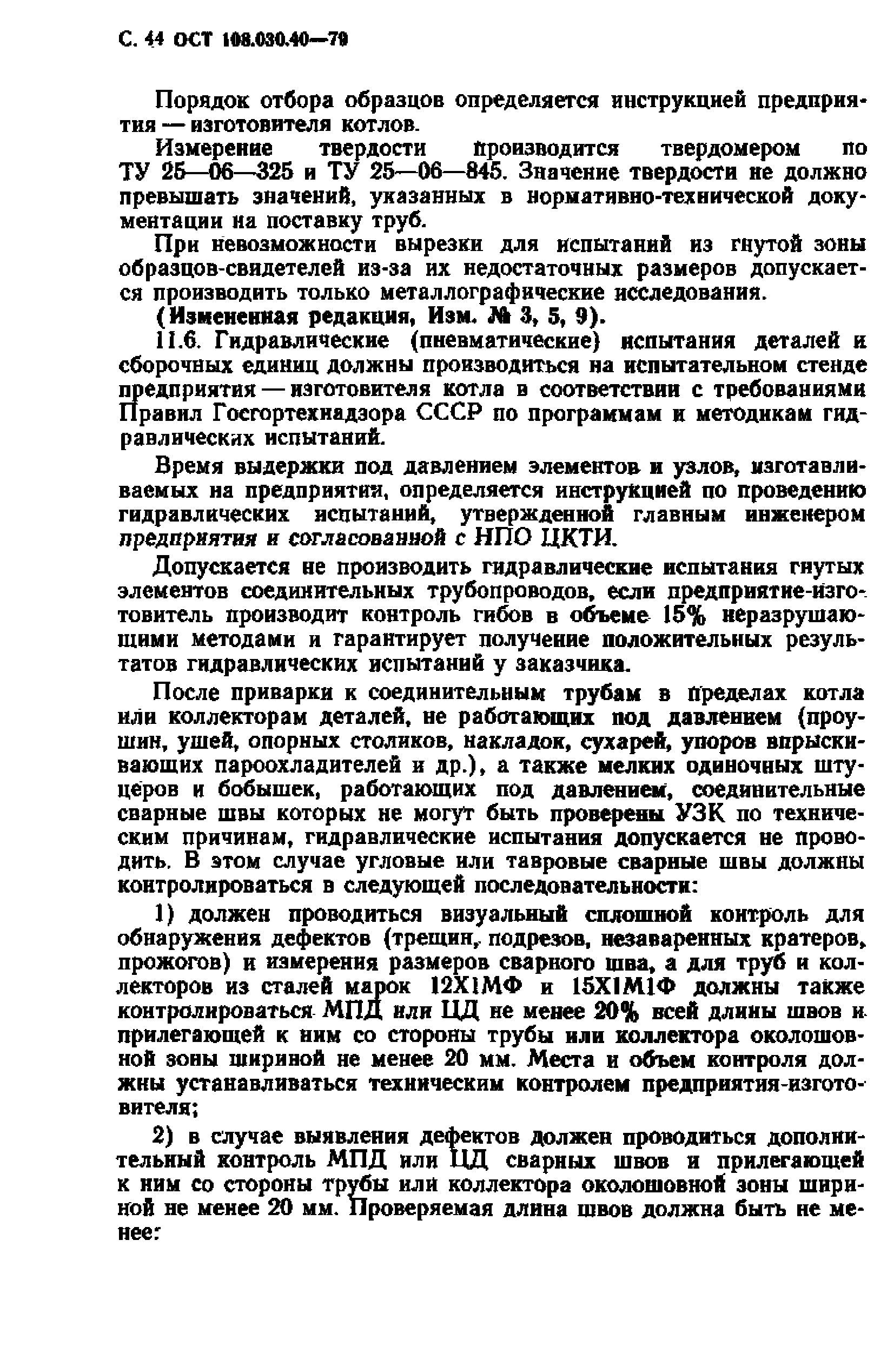 С. 44 ОСТ 108.030.40—79

Порядок отбора образцов определяется инструкцией предприятия — изготовителя котлов.

Измерение твердости производится твердомером по ТУ 25—06—325 и ТУ 25—06—845. Значение твердости не должно превышать значений, указанных в нормативно-технической документации на поставку труб.

При невозможности вырезки для испытаний из гнутой зоны образцов-свидетелей из-за их недостаточных размеров допускается производить только металлографические исследования.

(Измененная редакция, Изм. № 3, 5, 9).

11.6. Гидравлические (пневматические) испытания деталей и сборочных единиц должны производиться на испытательном стенде предприятия — изготовителя котла в соответствии с требованиями Правил Госгортехнадзора СССР по программам и методикам гидравлических испытаний.

Время выдержки под давлением элементов и узлов, изготавливаемых на предприятии, определяется инструкцией по проведению гидравлических испытаний, утвержденной главным инженером предприятия и согласованной с НПО ЦКТИ.

Допускается не производить гидравлические испытания гнутых элементов соединительных трубопроводов, если предприятие-изготовитель производит контроль гибов в объеме 15% неразрушающими методами и гарантирует получение положительных результатов гидравлических испытаний у заказчика.

После приварки к соединительным трубам в пределах котла или коллекторам деталей, не работающих под давлением (проушин, ушей, опорных столиков, накладок, сухарей, упоров впрыскивающих пароохладителей и др.), а также мелких одиночных штуцеров и бобышек, работающих под давлением, соединительные сварные швы которых не могут быть проверены УЗК по техническим причинам, гидравлические испытания допускается не проводить. В этом случае угловые или тавровые сварные швы должны контролироваться в следующей последовательности:

1) должен проводиться визуальный сплошной контроль для обнаружения дефектов (трещин, подрезов, незаваренных кратеров, прожогов) и измерения размеров сварного шва, а для труб и коллекторов из сталей марок 12Х1МФ и 15Х1М1Ф должны также контролироваться МПД или ЦД не менее 20% всей длины швов и прилегающей к ним со стороны трубы или коллектора околошовной зоны шириной не менее 20 мм. Места и объем контроля должны устанавливаться техническим контролем предприятия-изготовителя;

2) в случае выявления дефектов должен проводиться дополнительный контроль МПД или ЦД сварных швов и прилегающей к ним со стороны трубы или коллектора околошовной зоны шириной не менее 20 мм. Проверяемая длина швов должна быть не менее: